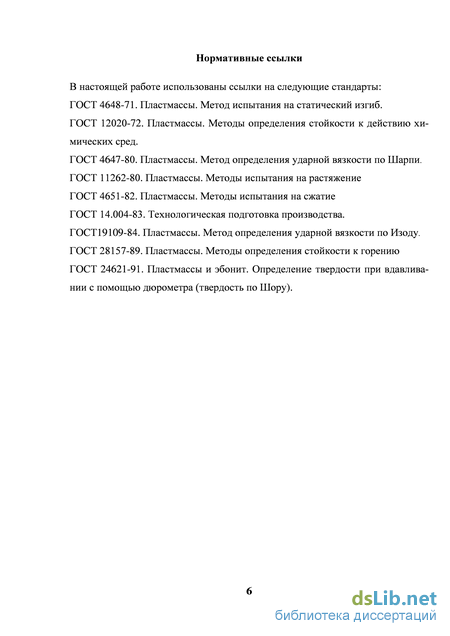 Нормативные ссылки

В настоящей работе использованы ссылки на следующие стандарты:

ГОСТ 4648-71. Пластмассы. Метод испытания на статический изгиб.

ГОСТ 12020-72. Пластмассы. Методы определения стойкости к действию химических сред.

ГОСТ 4647-80. Пластмассы. Метод определения ударной вязкости по Шарпи.

ГОСТ 11262-80. Пластмассы. Методы испытания на растяжение

ГОСТ 4651-82. Пластмассы. Методы испытания на сжатие

ГОСТ 14.004-83. Технологическая подготовка производства.

ГОСТ19109-84. Пластмассы. Метод определения ударной вязкости по Изоду.

ГОСТ 28157-89. Пластмассы. Методы определения стойкости к горению

ГОСТ 24621-91. Пластмассы и эбонит. Определение твердости при вдавливании с помощью дюрометра (твердость по Шору).

6

dsLib.net
библиотека диссертаций